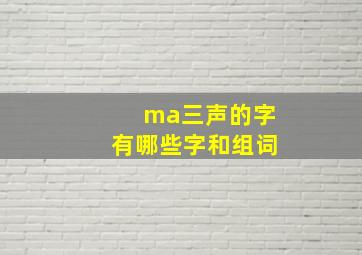 ma三声的字
有哪些字和组词